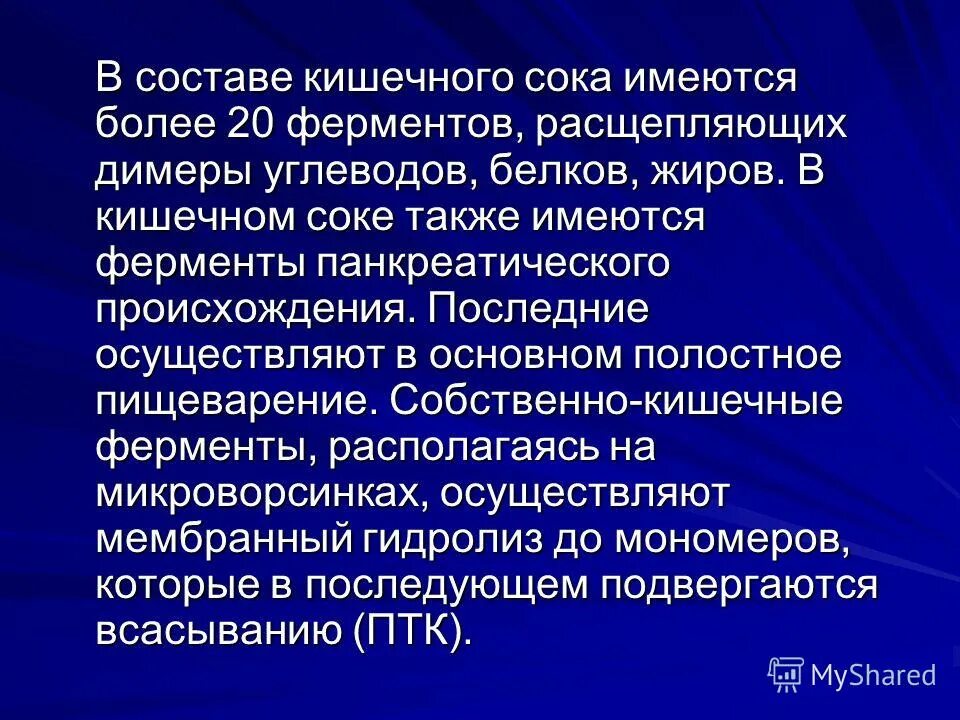 В составе кишечного сока имеются более 20 ферментов, расщепляющих димеры углеводов, белков, жиров. В кишечном соке также имеются ферменты панкреатического происхождения. Последние осуществляют в основном полостное пищеварение. Собственно-кишечные ферменты, располагаясь на микроворсинках, осуществляют мембранный гидролиз до мономеров, которые в последующем подвергаются всасыванию (ПТК).

MyShared